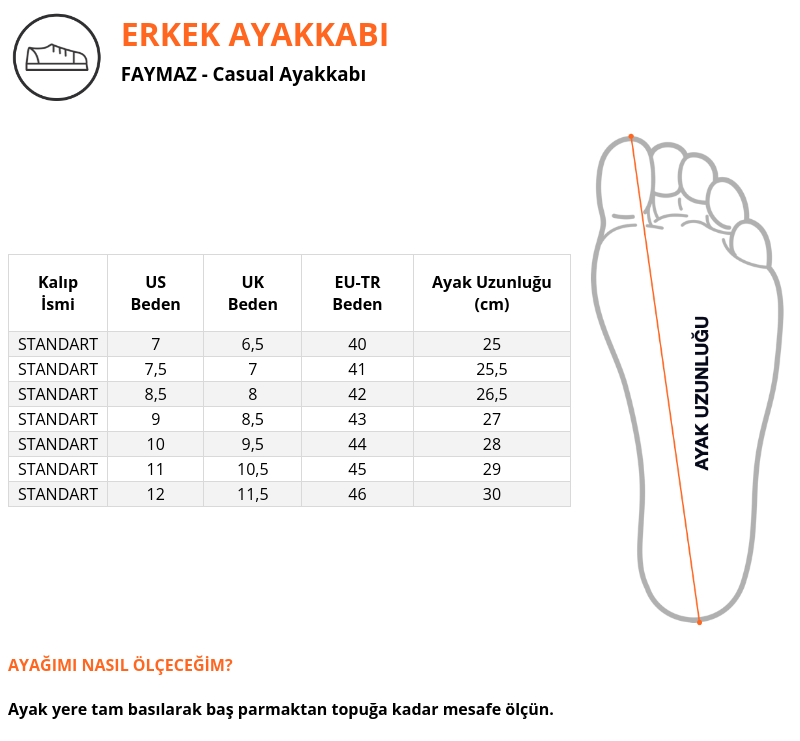 ERKEK AYAKKABI

FAYMAZ - Casual Ayakkabı

| Kalıp İsmi | US Beden | UK Beden | EU-TR Beden | Ayak Uzunluğu (cm) |
|---|---|---|---|---|
| STANDART | 7 | 6,5 | 40 | 25 |
| STANDART | 7,5 | 7 | 41 | 25,5 |
| STANDART | 8,5 | 8 | 42 | 26,5 |
| STANDART | 9 | 8,5 | 43 | 27 |
| STANDART | 10 | 9,5 | 44 | 28 |
| STANDART | 11 | 10,5 | 45 | 29 |
| STANDART | 12 | 11,5 | 46 | 30 |

AYAK UZUNLUĞU

AYAĞIMI NASIL ÖLÇECEĞİM?

Ayak yere tam basılarak baş parmaktan topuğa kadar mesafe ölçün.